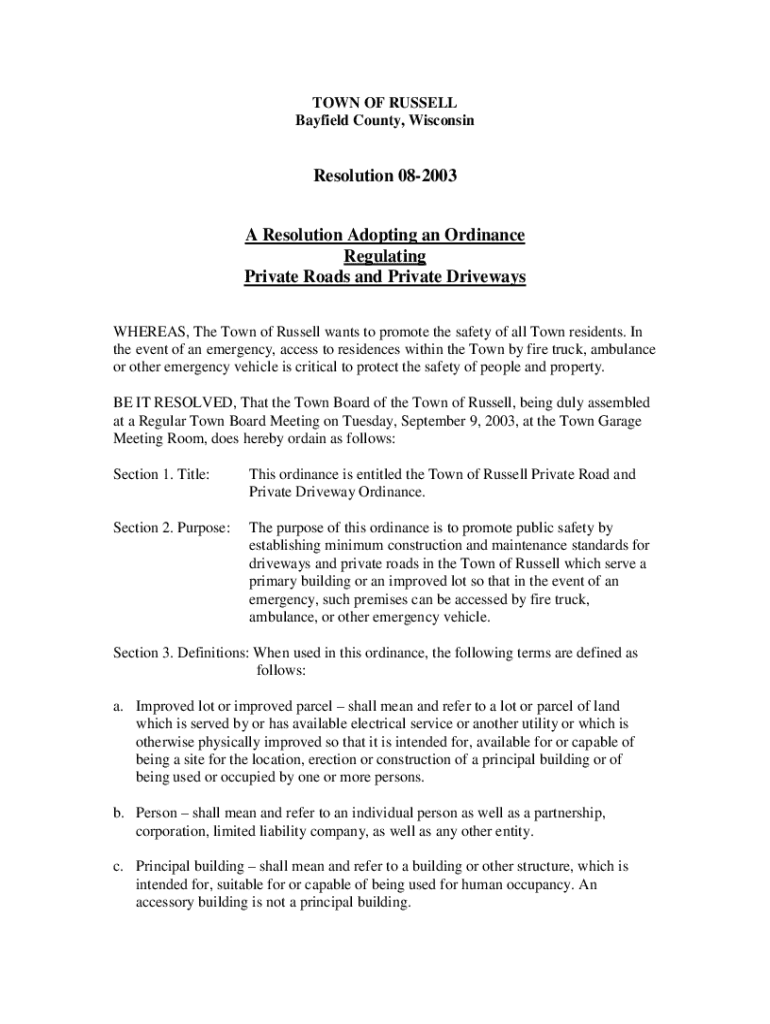 TOWN OF RUSSELL
Bayfield County, Wisconsin

Resolution 08-2003

A Resolution Adopting an Ordinance
Regulating
Private Roads and Private Driveways

WHEREAS, The Town of Russell wants to promote the safety of all Town residents. In the event of an emergency, access to residences within the Town by fire truck, ambulance or other emergency vehicle is critical to protect the safety of people and property.

BE IT RESOLVED, That the Town Board of the Town of Russell, being duly assembled at a Regular Town Board Meeting on Tuesday, September 9, 2003, at the Town Garage Meeting Room, does hereby ordain as follows:

Section 1. Title: This ordinance is entitled the Town of Russell Private Road and Private Driveway Ordinance.

Section 2. Purpose: The purpose of this ordinance is to promote public safety by establishing minimum construction and maintenance standards for driveways and private roads in the Town of Russell which serve a primary building or an improved lot so that in the event of an emergency, such premises can be accessed by fire truck, ambulance, or other emergency vehicle.

Section 3. Definitions: When used in this ordinance, the following terms are defined as follows:

a. Improved lot or improved parcel – shall mean and refer to a lot or parcel of land which is served by or has available electrical service or another utility or which is otherwise physically improved so that it is intended for, available for or capable of being a site for the location, erection or construction of a principal building or of being used or occupied by one or more persons.

b. Person – shall mean and refer to an individual person as well as a partnership, corporation, limited liability company, as well as any other entity.

c. Principal building – shall mean and refer to a building or other structure, which is intended for, suitable for or capable of being used for human occupancy. An accessory building is not a principal building.